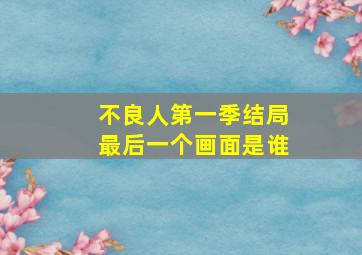 不良人第一季结局
最后一个画面是谁